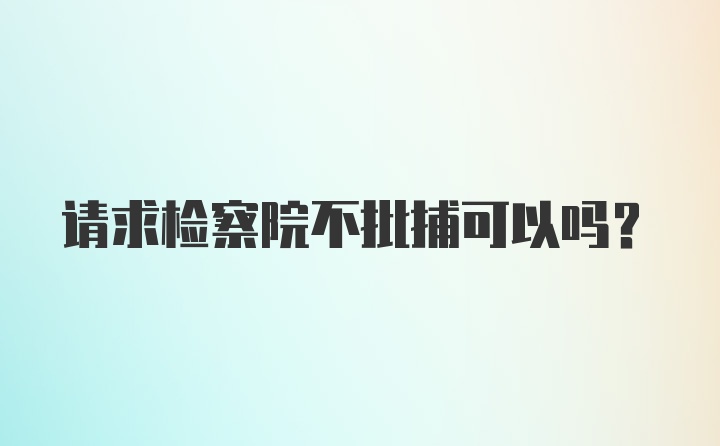 请求检察院不批捕可以吗？